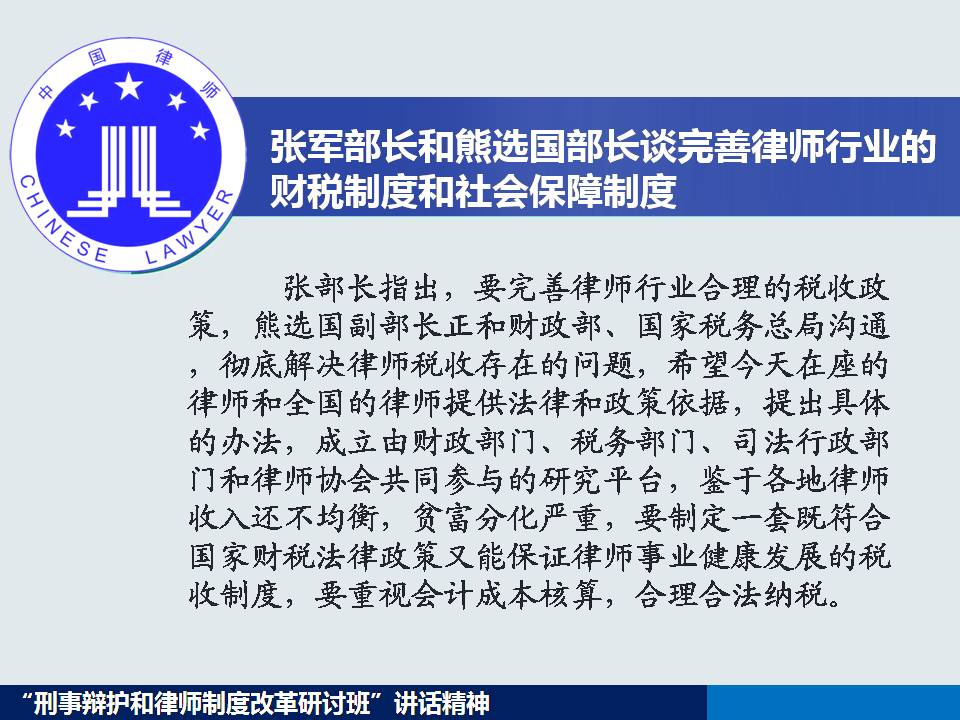 中国律师
CHINESE LAWYER

张军部长和熊选国部长谈完善律师行业的财税制度和社会保障制度

张部长指出，要完善律师行业合理的税收政策，熊选国副部长正和财政部、国家税务总局沟通，彻底解决律师税收存在的问题，希望今天在座的律师和全国的律师提供法律和政策依据，提出具体的办法，成立由财政部门、税务部门、司法行政部门和律师协会共同参与的研究平台，鉴于各地律师收入还不均衡，贫富分化严重，要制定一套既符合国家财税法律政策又能保证律师事业健康发展的税收制度，要重视会计成本核算，合理合法纳税。

“刑事辩护和律师制度改革研讨班”讲话精神